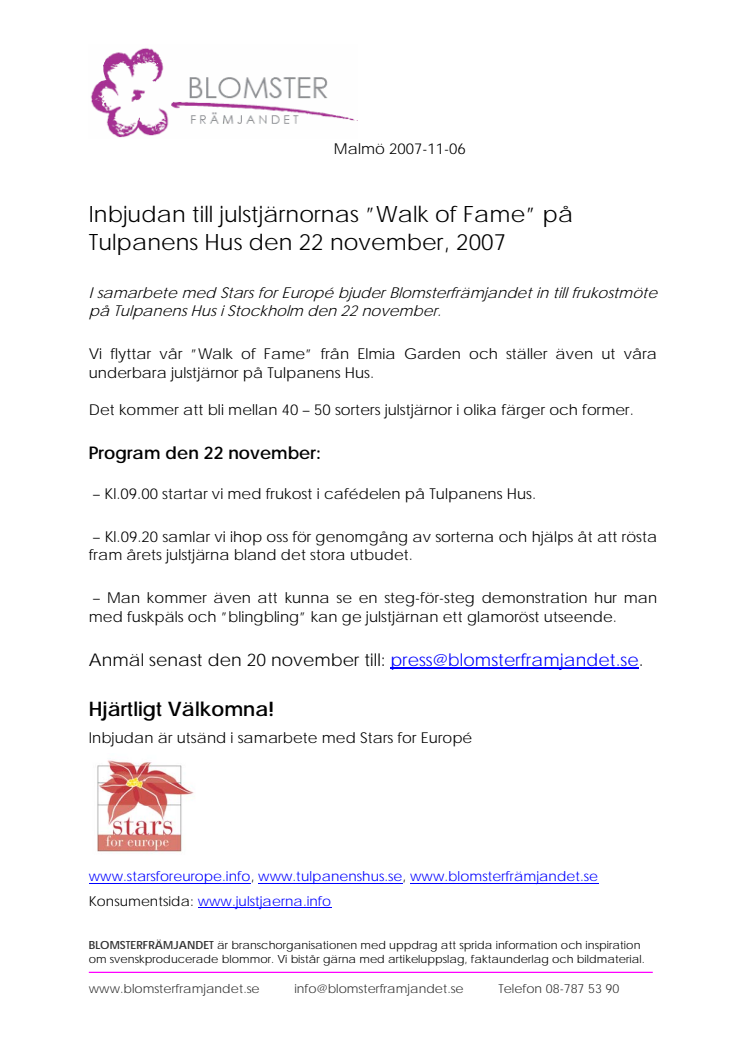 BLOMSTER
FRÄMJANDET

Malmö 2007-11-06

Inbjudan till julstjärnornas "Walk of Fame" på Tulpanens Hus den 22 november, 2007

I samarbete med Stars for Europé bjuder Blomsterfrämjandet in till frukostmöte på Tulpanens Hus i Stockholm den 22 november.

Vi flyttar vår "Walk of Fame" från Elmia Garden och ställer även ut våra underbara julstjärnor på Tulpanens Hus.

Det kommer att bli mellan 40 – 50 sorters julstjärnor i olika färger och former.

Program den 22 november:

– Kl.09.00 startar vi med frukost i cafédelen på Tulpanens Hus.

– Kl.09.20 samlar vi ihop oss för genomgång av sorterna och hjälps åt att rösta fram årets julstjärna bland det stora utbudet.

– Man kommer även att kunna se en steg-för-steg demonstration hur man med fuskpäls och "blingbling" kan ge julstjärnan ett glamoröst utseende.

Anmäl senast den 20 november till: press@blomsterframjandet.se.

Hjärtligt Välkomna!

Inbjudan är utsänd i samarbete med Stars for Europé

stars
for europe

www.starsforeurope.info, www.tulpanenshus.se, www.blomsterfrämjandet.se

Konsumentsida: www.julstjaerna.info

BLOMSTERFRÄMJANDET är branschorganisationen med uppdrag att sprida information och inspiration om svenskproducerade blommor. Vi bistår gärna med artikeluppslag, faktaunderlag och bildmaterial.

www.blomsterframjandet.se info@blomsterframjandet.se Telefon 08-787 53 90